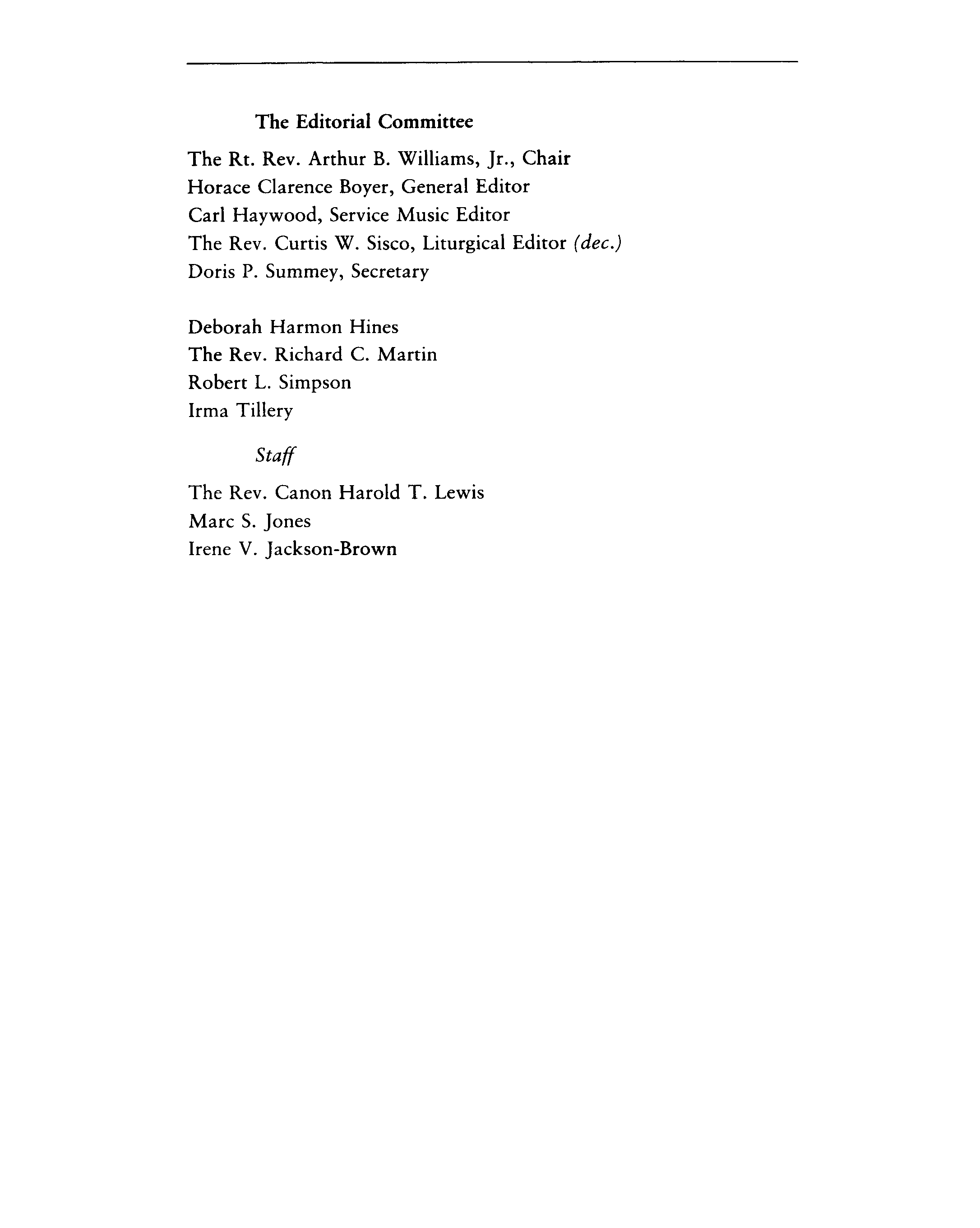 The Editorial Committee

The Rt. Rev. Arthur B. Williams, Jr., Chair
Horace Clarence Boyer, General Editor
Carl Haywood, Service Music Editor
The Rev. Curtis W. Sisco, Liturgical Editor (dec.)
Doris P. Summey, Secretary

Deborah Harmon Hines
The Rev. Richard C. Martin
Robert L. Simpson
Irma Tillery

Staff

The Rev. Canon Harold T. Lewis
Marc S. Jones
Irene V. Jackson-Brown